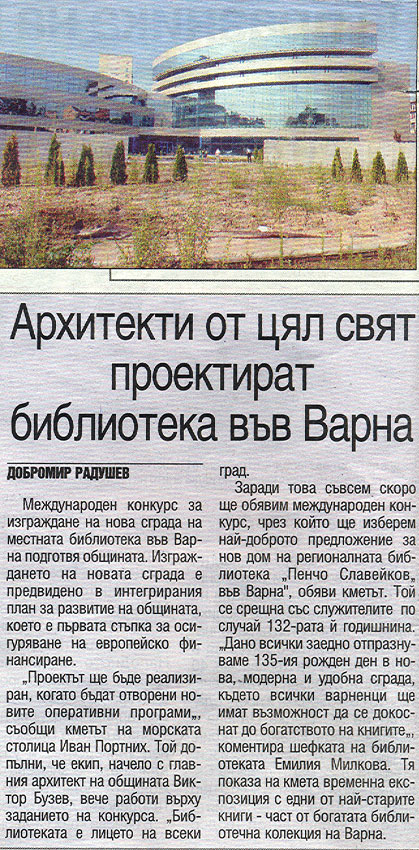 Архитекти от цял свят проектират библиотека във Варна

ДОБРОМИР РАДУШЕВ

Международен конкурс за изграждане на нова сграда на местната библиотека във Варна подготвя общината. Изграждането на новата сграда е предвидено в интегрирания план за развитие на общината, което е първата стъпка за осигуряване на европейско финансиране.

„Проектът ще бъде реализиран, когато бъдат отворени новите оперативни програми„, съобщи кметът на морската столица Иван Портних. Той допълни, че екип, начело с главния архитект на общината Виктор Бузев, вече работи върху заданието на конкурса. „Библиотеката е лицето на всеки град.

Заради това съвсем скоро ще обявим международен конкурс, чрез който ще изберем най-доброто предложение за нов дом на регионалната библиотека „Пенчо Славейков„ във Варна", обяви кметът. Той се срещна със служителите по случай 132-рата й годишнина. „Дано всички заедно отпразнуваме 135-ия рожден ден в нова, модерна и удобна сграда, където всички варненци ще имат възможност да се докоснат до богатството на книгите„, коментира шефката на библиотеката Емилия Милкова. Тя показа на кмета временна експозиция с едни от най-старите книги - част от богатата библиотечна колекция на Варна.